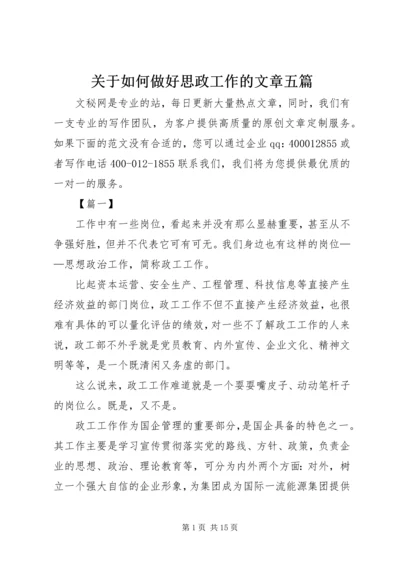 关于如何做好思政工作的文章五篇

文秘网是专业的站，每日更新大量热点文章，同时，我们有一支专业的写作团队，为客户提供高质量的原创文章定制服务。如果下面的范文没有合适的，您可以通过企业 qq：400012855 或者写作电话 400-012-1855 联系我们，我们将为您提供最优质的一对一的服务。

【篇一】

工作中有一些岗位，看起来并没有那么显赫重要，甚至从不争强好胜，但并不代表它可有可无。我们身边也有这样的岗位——思想政治工作，简称政工工作。

比起资本运营、安全生产、工程管理、科技信息等直接产生经济效益的部门岗位，政工工作不但不直接产生经济效益，也很难有具体的可以量化评估的绩效，对一些不了解政工工作的人来说，政工部不外乎就是党员教育、内外宣传、企业文化、精神文明等等，是一个既清闲又务虚的部门。

这么说来，政工工作难道就是一个耍耍嘴皮子、动动笔杆子的岗位么。既是，又不是。

政工工作作为国企管理的重要部分，是国企具备的特色之一。其工作主要是学习宣传贯彻落实党的路线、方针、政策，负责企业的思想、政治、理论教育等，可分为内外两个方面：对外，树立一个强大自信的企业形象，为集团成为国际一流能源集团提供

第 1 页 共 15 页